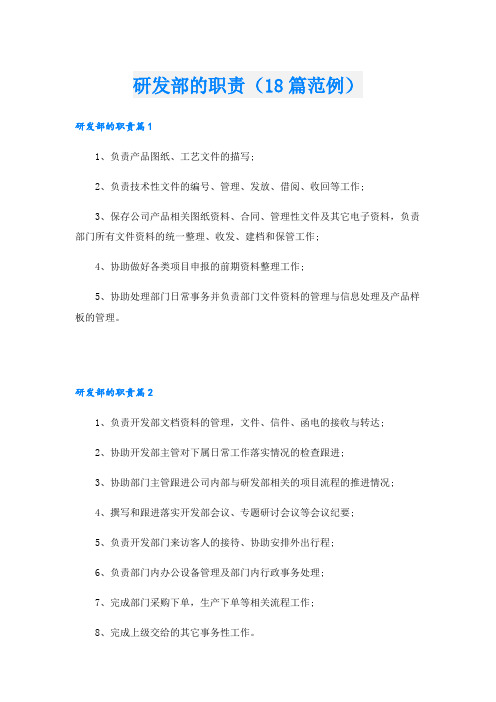 研发部的职责（18篇范例）

研发部的职责篇1

1、负责产品图纸、工艺文件的描写；

2、负责技术性文件的编号、管理、发放、借阅、收回等工作；

3、保存公司产品相关图纸资料、合同、管理性文件及其它电子资料，负责部门所有文件资料的统一整理、收发、建档和保管工作；

4、协助做好各类项目申报的前期资料整理工作；

5、协助处理部门日常事务并负责部门文件资料的管理与信息处理及产品样板的管理。

研发部的职责篇2

1、负责开发部文档资料的管理，文件、信件、函电的接收与转达；

2、协助开发部主管对下属日常工作落实情况的检查跟进；

3、协助部门主管跟进公司内部与研发部相关的项目流程的推进情况；

4、撰写和跟进落实开发部会议、专题研讨会议等会议纪要；

5、负责开发部门来访客人的接待、协助安排外出行程；

6、负责部门内办公设备管理及部门内行政事务处理；

7、完成部门采购下单，生产下单等相关流程工作；

8、完成上级交给的其它事务性工作。